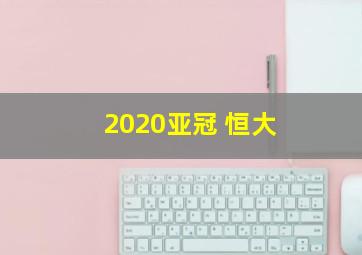 2020亚冠 恒大